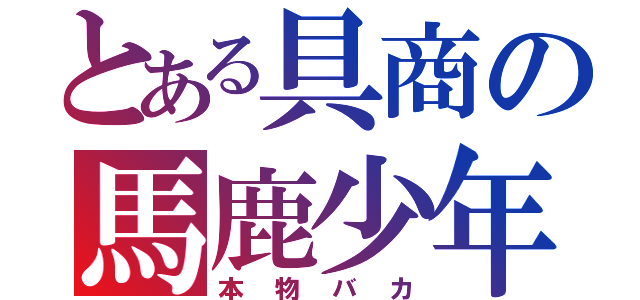 とある具商の
馬鹿少年
本物バカ